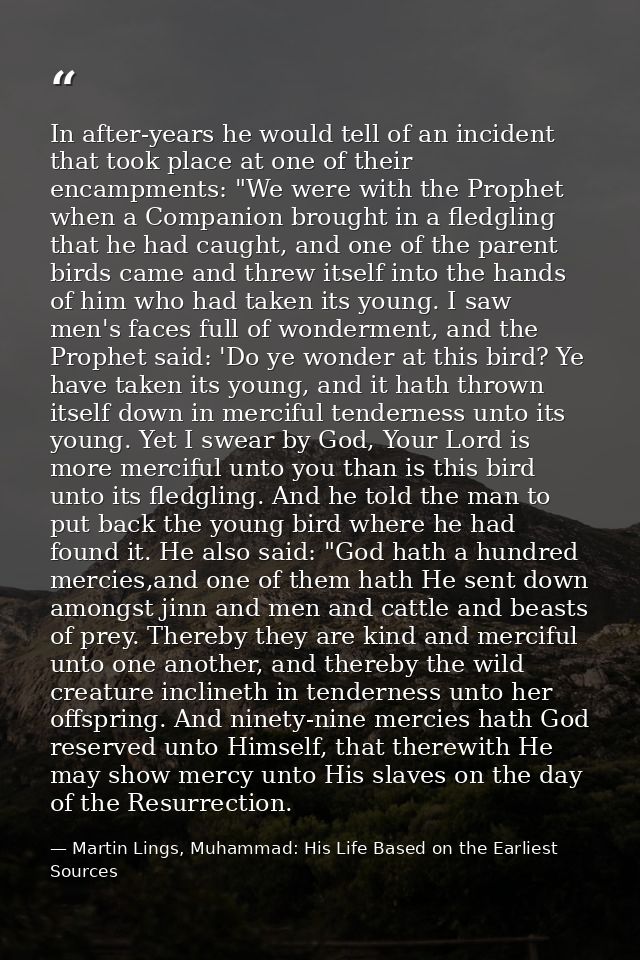 “

In after-years he would tell of an incident that took place at one of their encampments: "We were with the Prophet when a Companion brought in a fledgling that he had caught, and one of the parent birds came and threw itself into the hands of him who had taken its young. I saw men's faces full of wonderment, and the Prophet said: 'Do ye wonder at this bird? Ye have taken its young, and it hath thrown itself down in merciful tenderness unto its young. Yet I swear by God, Your Lord is more merciful unto you than is this bird unto its fledgling. And he told the man to put back the young bird where he had found it. He also said: "God hath a hundred mercies,and one of them hath He sent down amongst jinn and men and cattle and beasts of prey. Thereby they are kind and merciful unto one another, and thereby the wild creature inclineth in tenderness unto her offspring. And ninety-nine mercies hath God reserved unto Himself, that therewith He may show mercy unto His slaves on the day of the Resurrection.

— Martin Lings, Muhammad: His Life Based on the Earliest Sources